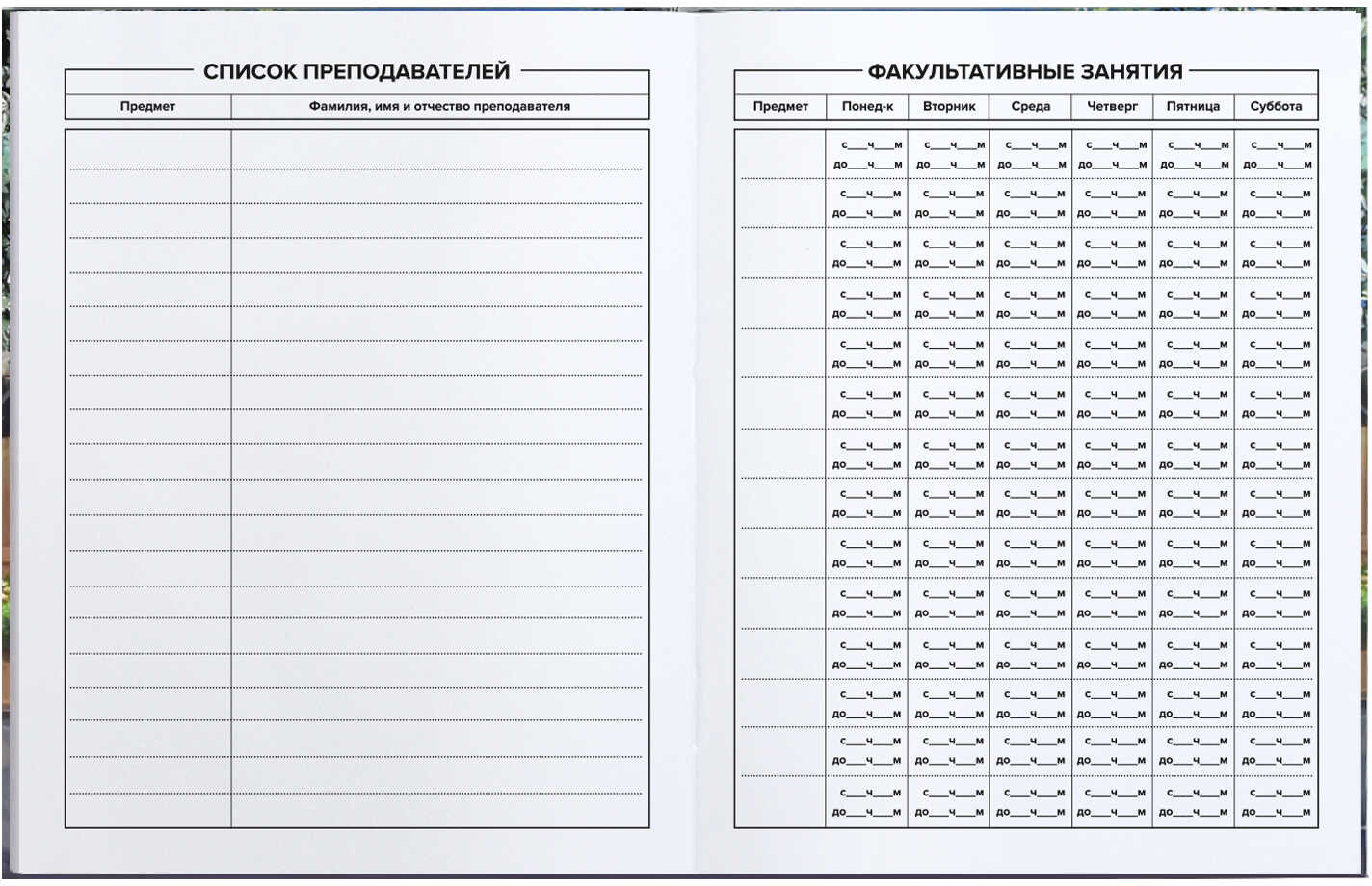 СПИСОК ПРЕПОДАВАТЕЛЕЙ

| Предмет | Фамилия, имя и отчество преподавателя |
|---|---|
| | |

ФАКУЛЬТАТИВНЫЕ ЗАНЯТИЯ

| Предмет | Понед-к | Вторник | Среда | Четверг | Пятница | Суббота |
|---|---|---|---|---|---|---|
| | с___ч___м до___ч___м | с___ч___м до___ч___м | с___ч___м до___ч___м | с___ч___м до___ч___м | с___ч___м до___ч___м | с___ч___м до___ч___м |
| | с___ч___м до___ч___м | с___ч___м до___ч___м | с___ч___м до___ч___м | с___ч___м до___ч___м | с___ч___м до___ч___м | с___ч___м до___ч___м |
| | с___ч___м до___ч___м | с___ч___м до___ч___м | с___ч___м до___ч___м | с___ч___м до___ч___м | с___ч___м до___ч___м | с___ч___м до___ч___м |
| | с___ч___м до___ч___м | с___ч___м до___ч___м | с___ч___м до___ч___м | с___ч___м до___ч___м | с___ч___м до___ч___м | с___ч___м до___ч___м |
| | с___ч___м до___ч___м | с___ч___м до___ч___м | с___ч___м до___ч___м | с___ч___м до___ч___м | с___ч___м до___ч___м | с___ч___м до___ч___м |
| | с___ч___м до___ч___м | с___ч___м до___ч___м | с___ч___м до___ч___м | с___ч___м до___ч___м | с___ч___м до___ч___м | с___ч___м до___ч___м |
| | с___ч___м до___ч___м | с___ч___м до___ч___м | с___ч___м до___ч___м | с___ч___м до___ч___м | с___ч___м до___ч___м | с___ч___м до___ч___м |
| | с___ч___м до___ч___м | с___ч___м до___ч___м | с___ч___м до___ч___м | с___ч___м до___ч___м | с___ч___м до___ч___м | с___ч___м до___ч___м |
| | с___ч___м до___ч___м | с___ч___м до___ч___м | с___ч___м до___ч___м | с___ч___м до___ч___м | с___ч___м до___ч___м | с___ч___м до___ч___м |
| | с___ч___м до___ч___м | с___ч___м до___ч___м | с___ч___м до___ч___м | с___ч___м до___ч___м | с___ч___м до___ч___м | с___ч___м до___ч___м |
| | с___ч___м до___ч___м | с___ч___м до___ч___м | с___ч___м до___ч___м | с___ч___м до___ч___м | с___ч___м до___ч___м | с___ч___м до___ч___м |
| | с___ч___м до___ч___м | с___ч___м до___ч___м | с___ч___м до___ч___м | с___ч___м до___ч___м | с___ч___м до___ч___м | с___ч___м до___ч___м |
| | с___ч___м до___ч___м | с___ч___м до___ч___м | с___ч___м до___ч___м | с___ч___м до___ч___м | с___ч___м до___ч___м | с___ч___м до___ч___м |
| | с___ч___м до___ч___м | с___ч___м до___ч___м | с___ч___м до___ч___м | с___ч___м до___ч___м | с___ч___м до___ч___м | с___ч___м до___ч___м |